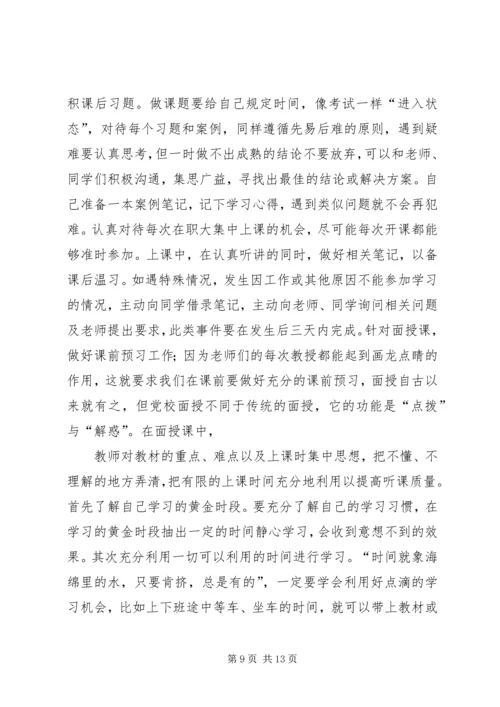 积课后习题。做课题要给自己规定时间，像考试一样“进入状态”，对待每个习题和案例，同样遵循先易后难的原则，遇到疑难要认真思考，但一时做不出成熟的结论不要放弃，可以和老师、同学们积极沟通，集思广益，寻找出最佳的结论或解决方案。自己准备一本案例笔记，记下学习心得，遇到类似问题就不会再犯难。认真对待每次在职大集中上课的机会，尽可能每次开课都能够准时参加。上课中，在认真听讲的同时，做好相关笔记，以备课后温习。如遇特殊情况，发生因工作或其他原因不能参加学习的情况，主动向同学借录笔记，主动向老师、同学询问相关问题及老师提出要求，此类事件要在发生后三天内完成。针对面授课，做好课前预习工作；因为老师们的每次教授都能起到画龙点睛的作用，这就要求我们在课前要做好充分的课前预习，面授自古以来就有之，但党校面授不同于传统的面授，它的功能是“点拨”与“解惑”。在面授课中，

教师对教材的重点、难点以及上课时集中思想，把不懂、不理解的地方弄清，把有限的上课时间充分地利用以提高听课质量。首先了解自己学习的黄金时段。要充分了解自己的学习习惯，在学习的黄金时段抽出一定的时间静心学习，会收到意想不到的效果。其次充分利用一切可以利用的时间进行学习。“时间就象海绵里的水，只要肯挤，总是有的”，一定要学会利用好点滴的学习机会，比如上下班途中等车、坐车的时间，就可以带上教材或

第 9 页 共 13 页